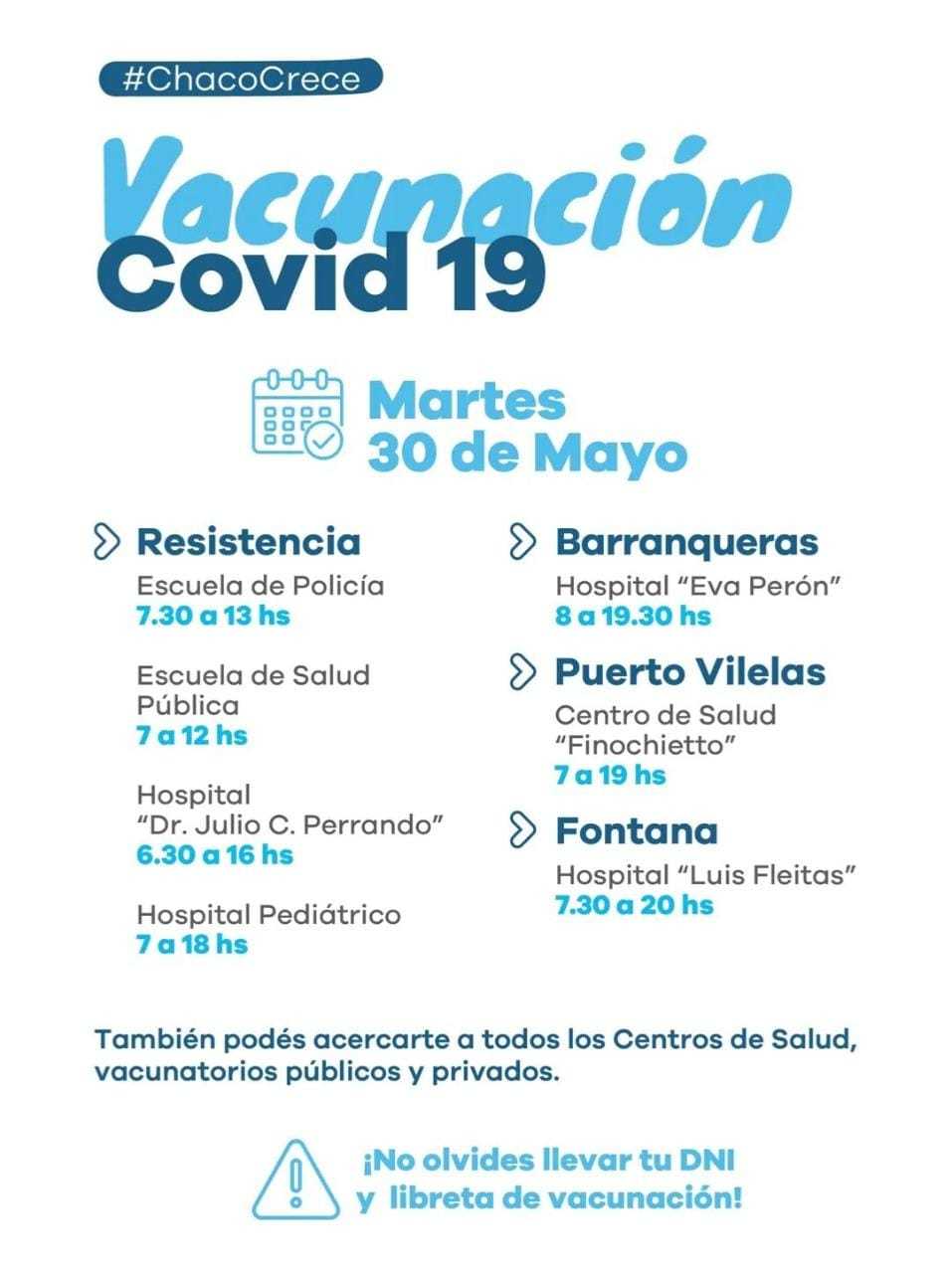 #ChacoCrece

Vacunación
Covid 19

Martes
30 de Mayo

Resistencia
Escuela de Policía
7.30 a 13 hs

Escuela de Salud Pública
7 a 12 hs

Hospital "Dr. Julio C. Perrando"
6.30 a 16 hs

Hospital Pediátrico
7 a 18 hs

Barranqueras
Hospital "Eva Perón"
8 a 19.30 hs

Puerto Vilelas
Centro de Salud "Finochietto"
7 a 19 hs

Fontana
Hospital "Luis Fleitas"
7.30 a 20 hs

También podés acercarte a todos los Centros de Salud, vacunatorios públicos y privados.

¡No olvides llevar tu DNI y libreta de vacunación!